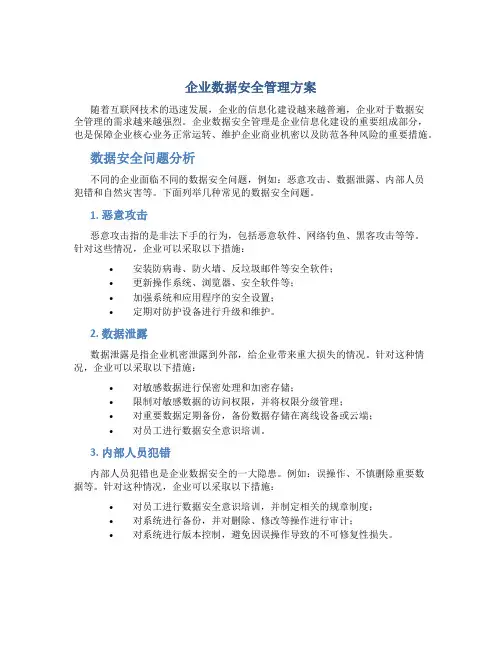 企业数据安全管理方案

随着互联网技术的迅速发展，企业的信息化建设越来越普遍，企业对于数据安全管理的需求越来越强烈。企业数据安全管理是企业信息化建设的重要组成部分，也是保障企业核心业务正常运转、维护企业商业机密以及防范各种风险的重要措施。

数据安全问题分析

不同的企业面临不同的数据安全问题，例如：恶意攻击、数据泄露、内部人员犯错和自然灾害等。下面列举几种常见的数据安全问题。

1. 恶意攻击

恶意攻击指的是非法下手的行为，包括恶意软件、网络钓鱼、黑客攻击等等。针对这些情况，企业可以采取以下措施：

• 安装防病毒、防火墙、反垃圾邮件等安全软件；
• 更新操作系统、浏览器、安全软件等；
• 加强系统和应用程序的安全设置；
• 定期对防护设备进行升级和维护。

2. 数据泄露

数据泄露是指企业机密泄露到外部，给企业带来重大损失的情况。针对这种情况，企业可以采取以下措施：

• 对敏感数据进行保密处理和加密存储；
• 限制对敏感数据的访问权限，并将权限分级管理；
• 对重要数据定期备份，备份数据存储在离线设备或云端；
• 对员工进行数据安全意识培训。

3. 内部人员犯错

内部人员犯错也是企业数据安全的一大隐患。例如：误操作、不慎删除重要数据等。针对这种情况，企业可以采取以下措施：

• 对员工进行数据安全意识培训，并制定相关的规章制度；
• 对系统进行备份，并对删除、修改等操作进行审计；
• 对系统进行版本控制，避免因误操作导致的不可修复性损失。